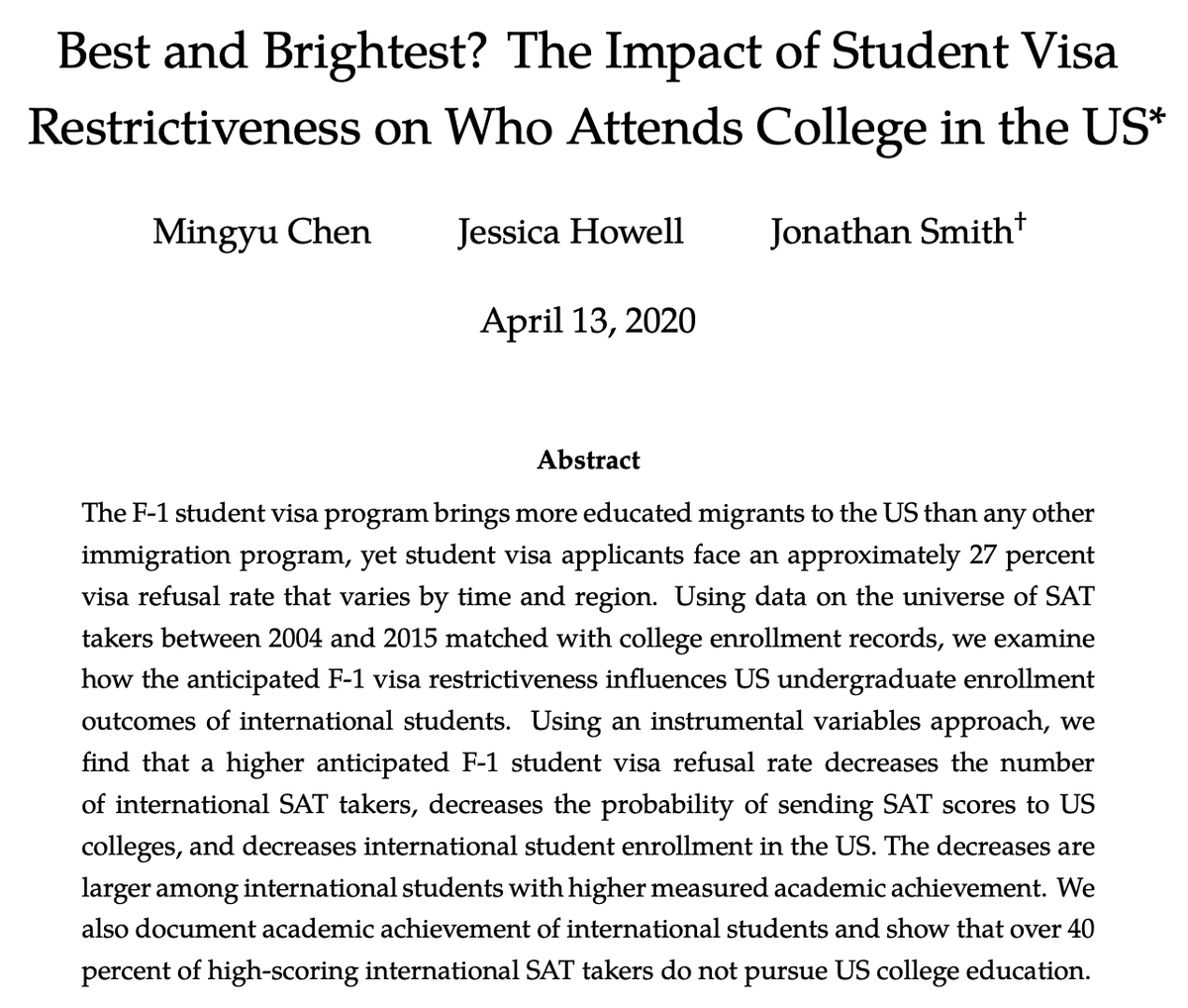 Best and Brightest? The Impact of Student Visa Restrictiveness on Who Attends College in the US*

Mingyu Chen Jessica Howell Jonathan Smith†

April 13, 2020

Abstract

The F-1 student visa program brings more educated migrants to the US than any other immigration program, yet student visa applicants face an approximately 27 percent visa refusal rate that varies by time and region. Using data on the universe of SAT takers between 2004 and 2015 matched with college enrollment records, we examine how the anticipated F-1 visa restrictiveness influences US undergraduate enrollment outcomes of international students. Using an instrumental variables approach, we find that a higher anticipated F-1 student visa refusal rate decreases the number of international SAT takers, decreases the probability of sending SAT scores to US colleges, and decreases international student enrollment in the US. The decreases are larger among international students with higher measured academic achievement. We also document academic achievement of international students and show that over 40 percent of high-scoring international SAT takers do not pursue US college education.